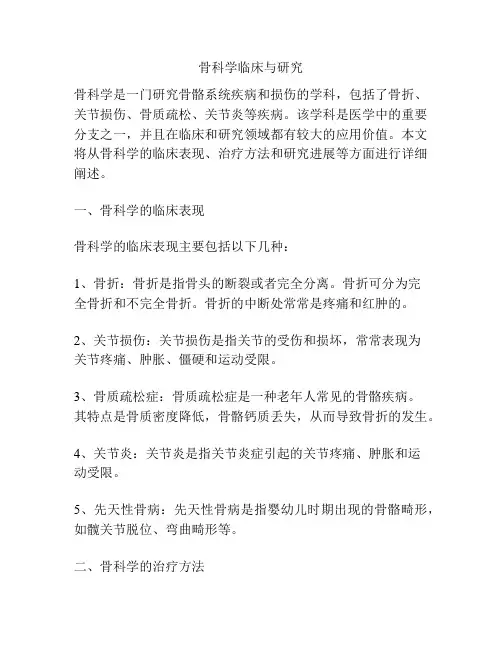 骨科学临床与研究

骨科学是一门研究骨骼系统疾病和损伤的学科，包括了骨折、关节损伤、骨质疏松、关节炎等疾病。该学科是医学中的重要分支之一，并且在临床和研究领域都有较大的应用价值。本文将从骨科学的临床表现、治疗方法和研究进展等方面进行详细阐述。

一、骨科学的临床表现

骨科学的临床表现主要包括以下几种：

1、骨折：骨折是指骨头的断裂或者完全分离。骨折可分为完全骨折和不完全骨折。骨折的中断处常常是疼痛和红肿的。

2、关节损伤：关节损伤是指关节的受伤和损坏，常常表现为关节疼痛、肿胀、僵硬和运动受限。

3、骨质疏松症：骨质疏松症是一种老年人常见的骨骼疾病。其特点是骨质密度降低，骨骼钙质丢失，从而导致骨折的发生。

4、关节炎：关节炎是指关节炎症引起的关节疼痛、肿胀和运动受限。

5、先天性骨病：先天性骨病是指婴幼儿时期出现的骨骼畸形，如髋关节脱位、弯曲畸形等。

二、骨科学的治疗方法